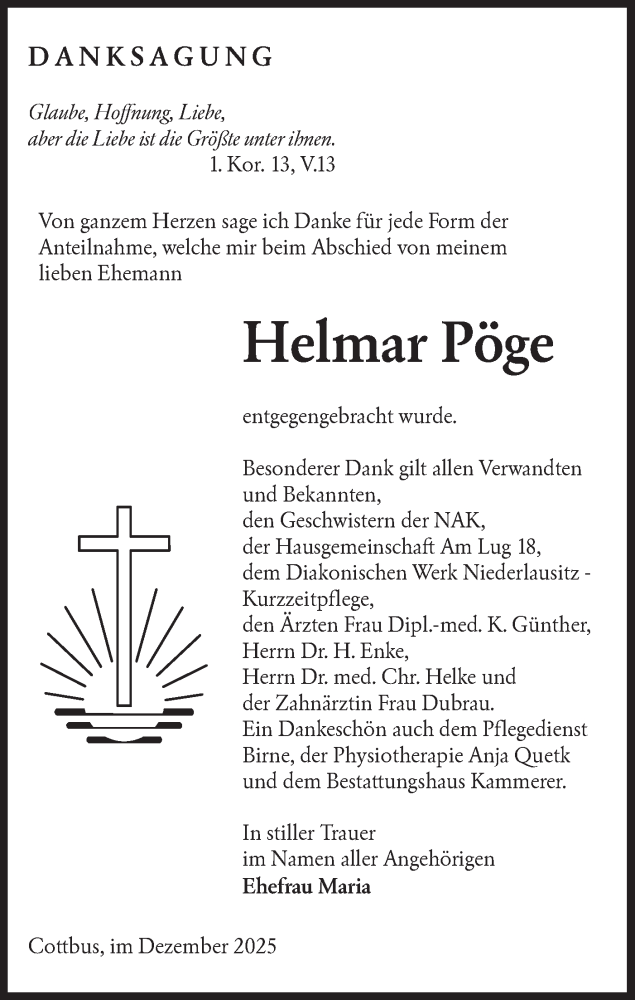 DANKSAGUNG

Glaube, Hoffnung, Liebe, aber die Liebe ist die Größte unter ihnen.
1. Kor. 13, V.13

Von ganzem Herzen sage ich Danke für jede Form der Anteilnahme, welche mir beim Abschied von meinem lieben Ehemann

Helmar Pöge

entgegengebracht wurde.

Besonderer Dank gilt allen Verwandten und Bekannten,
den Geschwistern der NAK,
der Hausgemeinschaft Am Lug 18,
dem Diakonischen Werk Niederlausitz - Kurzzeitpflege,
den Ärzten Frau Dipl.-med. K. Günther,
Herrn Dr. H. Enke,
Herrn Dr. med. Chr. Helke und
der Zahnärztin Frau Dubrau.
Ein Dankeschön auch dem Pflegedienst Birne, der Physiotherapie Anja Quetk und dem Bestattungshaus Kammerer.

In stiller Trauer
im Namen aller Angehörigen
Ehefrau Maria

Cottbus, im Dezember 2025